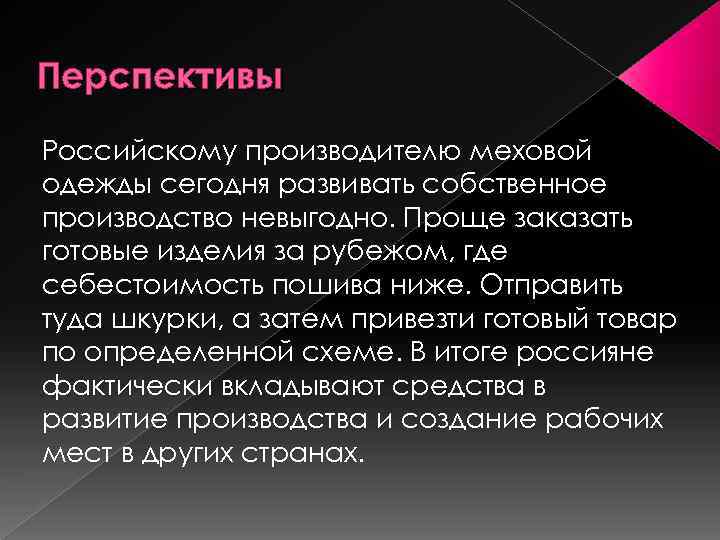 Перспективы

Российскому производителю меховой одежды сегодня развивать собственное производство невыгодно. Проще заказать готовые изделия за рубежом, где себестоимость пошива ниже. Отправить туда шкурки, а затем привезти готовый товар по определенной схеме. В итоге россияне фактически вкладывают средства в развитие производства и создание рабочих мест в других странах.